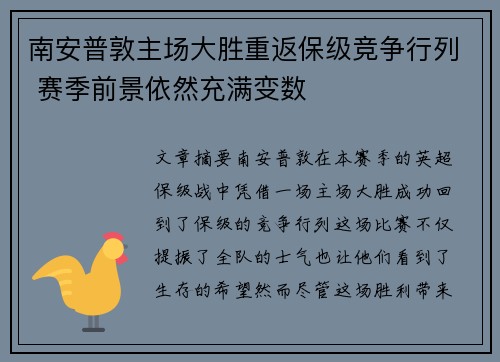 南安普敦主场大胜重返保级竞争行列 赛季前景依然充满变数

文章摘要南安普敦在本赛季的英超保级战中凭借一场主场大胜成功回到了保级的竞争行列这场比赛不仅提振了全队的士气也让他们看到了生存的希望然而尽管这场胜利带来